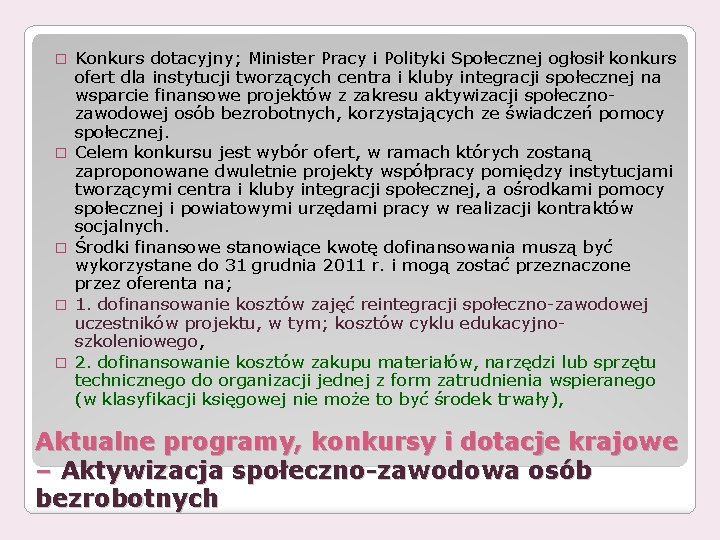 □ Konkurs dotacyjny; Minister Pracy i Polityki Społecznej ogłosił konkurs ofert dla instytucji tworzących centra i kluby integracji społecznej na wsparcie finansowe projektów z zakresu aktywizacji społeczno-zawodowej osób bezrobotnych, korzystających ze świadczeń pomocy społecznej.

□ Celem konkursu jest wybór ofert, w ramach których zostaną zaproponowane dwuletnie projekty współpracy pomiędzy instytucjami tworzącymi centra i kluby integracji społecznej, a ośrodkami pomocy społecznej i powiatowymi urzędami pracy w realizacji kontraktów socjalnych.

□ Środki finansowe stanowiące kwotę dofinansowania muszą być wykorzystane do 31 grudnia 2011 r. i mogą zostać przeznaczone przez oferenta na;

□ 1. dofinansowanie kosztów zajęć reintegracji społeczno-zawodowej uczestników projektu, w tym; kosztów cyklu edukacyjno-szkoleniowego,

□ 2. dofinansowanie kosztów zakupu materiałów, narzędzi lub sprzętu technicznego do organizacji jednej z form zatrudnienia wspieranego (w klasyfikacji księgowej nie może to być środek trwały),

Aktualne programy, konkursy i dotacje krajowe – Aktywizacja społeczno-zawodowa osób bezrobotnych